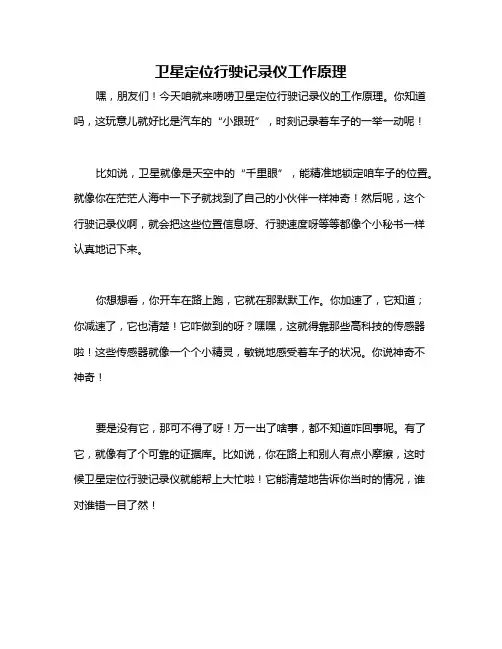 卫星定位行驶记录仪工作原理

嘿，朋友们！今天咱就来唠唠卫星定位行驶记录仪的工作原理。你知道吗，这玩意儿就好比是汽车的“小跟班”，时刻记录着车子的一举一动呢！

比如说，卫星就像是天空中的“千里眼”，能精准地锁定咱车子的位置。就像你在茫茫人海中一下子就找到了自己的小伙伴一样神奇！然后呢，这个行驶记录仪啊，就会把这些位置信息呀、行驶速度呀等等都像个小秘书一样认真地记下来。

你想想看，你开车在路上跑，它就在那默默工作。你加速了，它知道；你减速了，它也清楚！它咋做到的呀？嘿嘿，这就得靠那些高科技的传感器啦！这些传感器就像一个个小精灵，敏锐地感受着车子的状况。你说神奇不神奇！

要是没有它，那可不得了呀！万一出了啥事，都不知道咋回事呢。有了它，就像有了个可靠的证据库。比如说，你在路上和别人有点小摩擦，这时候卫星定位行驶记录仪就能帮上大忙啦！它能清楚地告诉你当时的情况，谁对谁错一目了然！